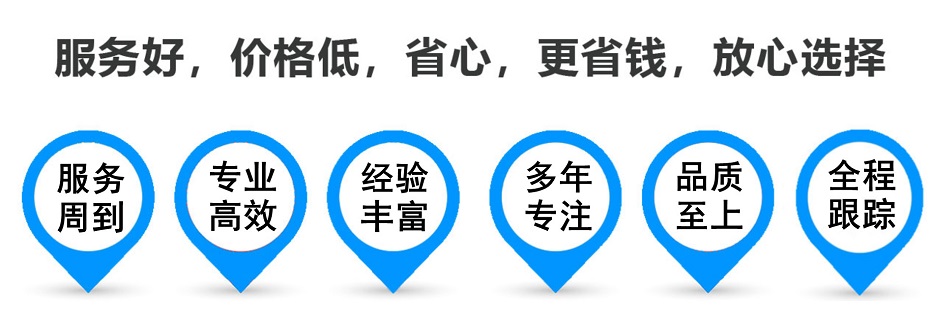 服务好，价格低，省心，更省钱，放心选择

服务周到

专业高效

经验丰富

多年专注

品质至上

全程跟踪